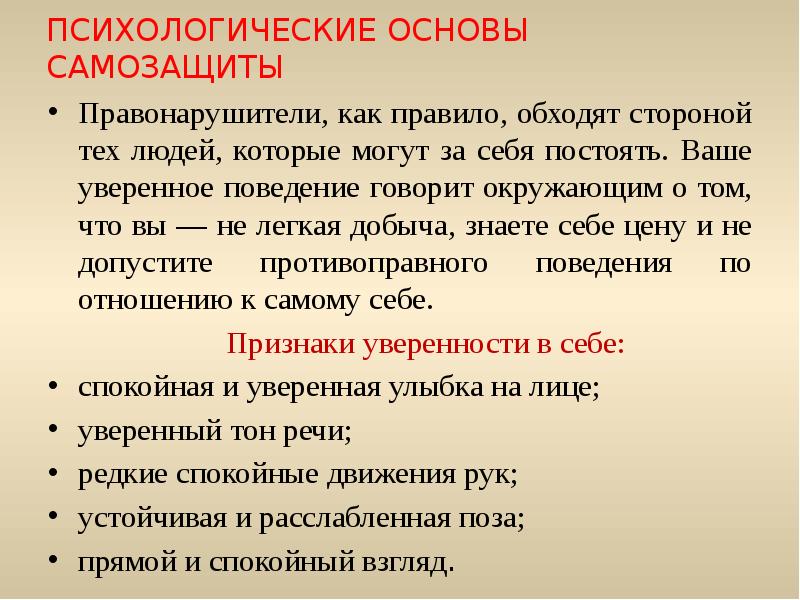 ПСИХОЛОГИЧЕСКИЕ ОСНОВЫ САМОЗАЩИТЫ

• Правонарушители, как правило, обходят стороной тех людей, которые могут за себя постоять. Ваше уверенное поведение говорит окружающим о том, что вы — не легкая добыча, знаете себе цену и не допустите противоправного поведения по отношению к самому себе.

Признаки уверенности в себе:

• спокойная и уверенная улыбка на лице;
• уверенный тон речи;
• редкие спокойные движения рук;
• устойчивая и расслабленная поза;
• прямой и спокойный взгляд.